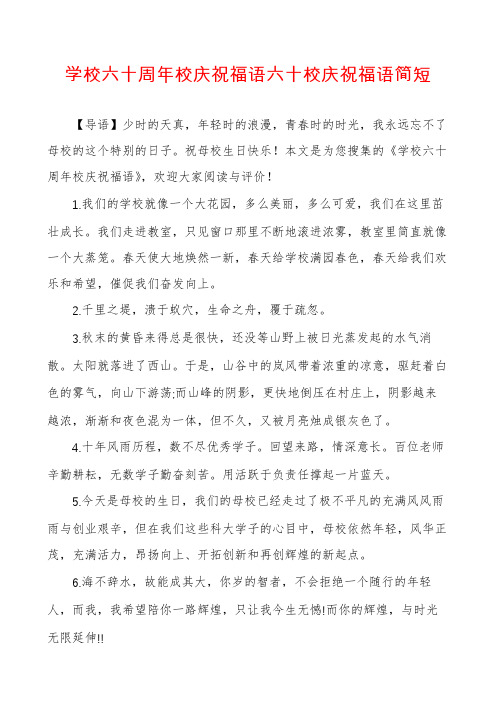 学校六十周年校庆祝福语六十校庆祝福语简短

【导语】少时的天真，年轻时的浪漫，青春时的时光，我永远忘不了母校的这个特别的日子。祝母校生日快乐！本文是为您搜集的《学校六十周年校庆祝福语》，欢迎大家阅读与评价！

1.我们的学校就像一个大花园，多么美丽，多么可爱，我们在这里茁壮成长。我们走进教室，只见窗口那里不断地滚进浓雾，教室里简直就像一个大蒸笼。春天使大地焕然一新，春天给学校满园春色，春天给我们欢乐和希望，催促我们奋发向上。

2.千里之堤，溃于蚁穴，生命之舟，覆于疏忽。

3.秋末的黄昏来得总是很快，还没等山野上被日光蒸发起的水气消散。太阳就落进了西山。于是，山谷中的岚风带着浓重的凉意，驱赶着白色的雾气，向山下游荡;而山峰的阴影，更快地倒压在村庄上，阴影越来越浓，渐渐和夜色混为一体，但不久，又被月亮烛成银灰色了。

4.十年风雨历程，数不尽优秀学子。回望来路，情深意长。百位老师辛勤耕耘，无数学子勤奋刻苦。用活跃于负责任撑起一片蓝天。

5.今天是母校的生日，我们的母校已经走过了极不平凡的充满风风雨雨与创业艰辛，但在我们这些科大学子的心目中，母校依然年轻，风华正茂，充满活力，昂扬向上、开拓创新和再创辉煌的新起点。

6.海不辞水，故能成其大，你岁的智者，不会拒绝一个随行的年轻人，而我，我希望陪你一路辉煌，只让我今生无憾!而你的辉煌，与时光无限延伸!!